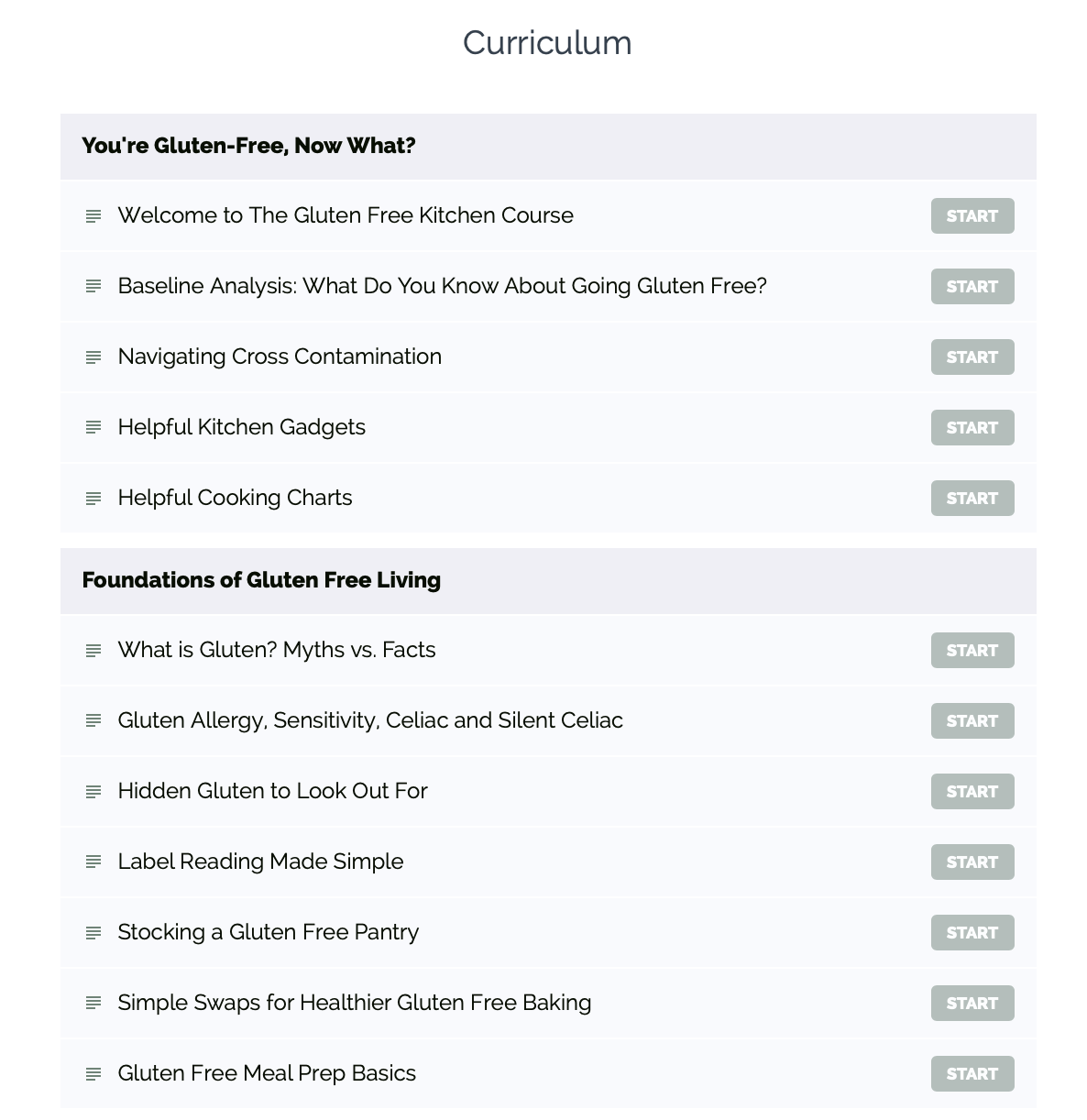 Curriculum

You're Gluten-Free, Now What?

Welcome to The Gluten Free Kitchen Course START

Baseline Analysis: What Do You Know About Going Gluten Free? START

Navigating Cross Contamination START

Helpful Kitchen Gadgets START

Helpful Cooking Charts START

Foundations of Gluten Free Living

What is Gluten? Myths vs. Facts START

Gluten Allergy, Sensitivity, Celiac and Silent Celiac START

Hidden Gluten to Look Out For START

Label Reading Made Simple START

Stocking a Gluten Free Pantry START

Simple Swaps for Healthier Gluten Free Baking START

Gluten Free Meal Prep Basics START